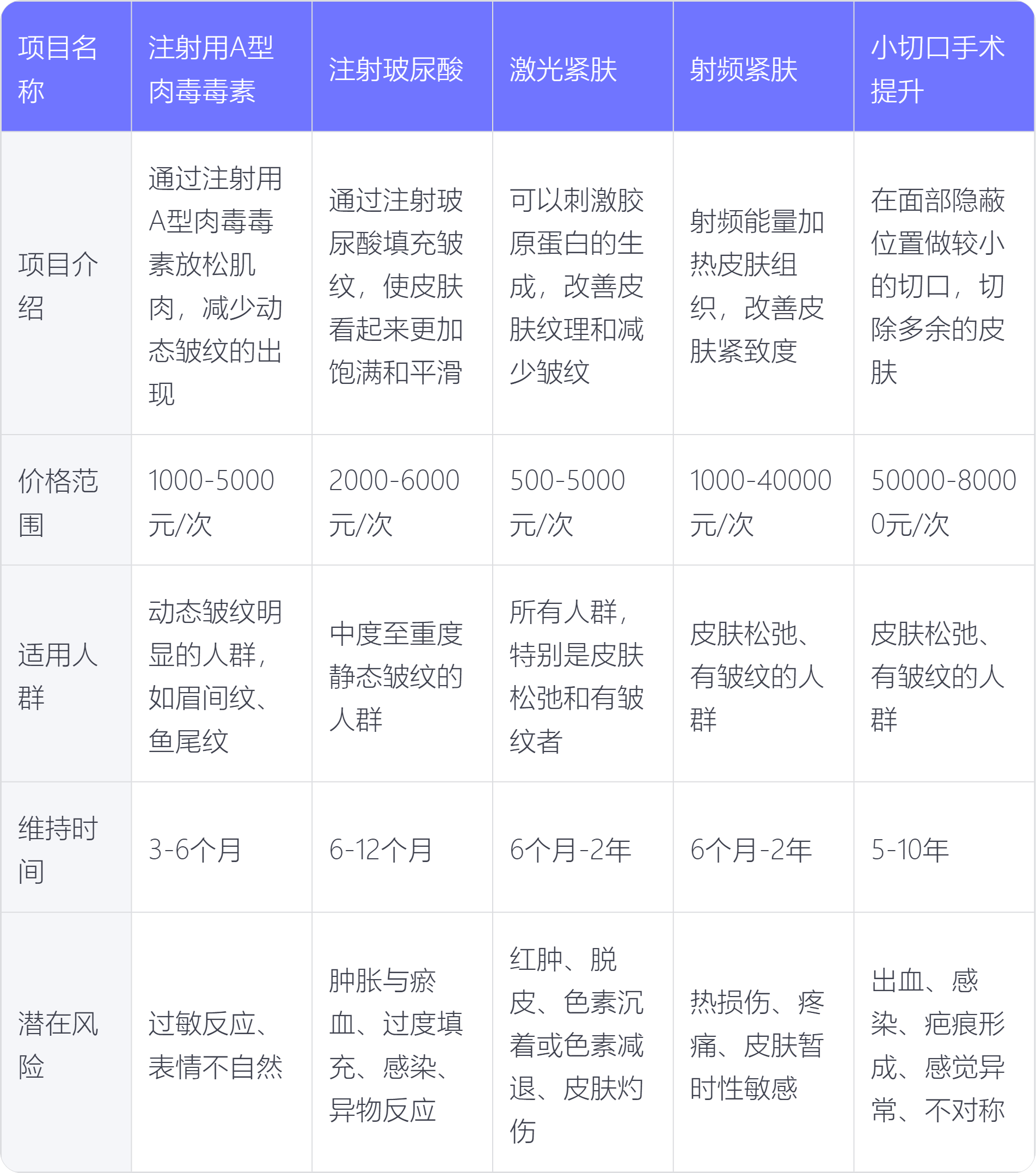 | 项目名称 | 注射用A型肉毒毒素 | 注射玻尿酸 | 激光紧肤 | 射频紧肤 | 小切口手术提升 |
|---|---|---|---|---|---|
| 项目介绍 | 通过注射用A型肉毒毒素放松肌肉，减少动态皱纹的出现 | 通过注射玻尿酸填充皱纹，使皮肤看起来更加饱满和平滑 | 可以刺激胶原蛋白的生成，改善皮肤纹理和减少皱纹 | 射频能量加热皮肤组织，改善皮肤紧致度 | 在面部隐蔽位置做较小的切口，切除多余的皮肤 |
| 价格范围 | 1000-5000元/次 | 2000-6000元/次 | 500-5000元/次 | 1000-40000元/次 | 50000-80000元/次 |
| 适用人群 | 动态皱纹明显的人群，如眉间纹、鱼尾纹 | 中度至重度静态皱纹的人群 | 所有人群，特别是皮肤松弛和有皱纹者 | 皮肤松弛、有皱纹的人群 | 皮肤松弛、有皱纹的人群 |
| 维持时间 | 3-6个月 | 6-12个月 | 6个月-2年 | 6个月-2年 | 5-10年 |
| 潜在风险 | 过敏反应、表情不自然 | 肿胀与瘀血、过度填充、感染、异物反应 | 红肿、脱皮、色素沉着或色素减退、皮肤灼伤 | 热损伤、疼痛、皮肤暂时性敏感 | 出血、感染、疤痕形成、感觉异常、不对称 |